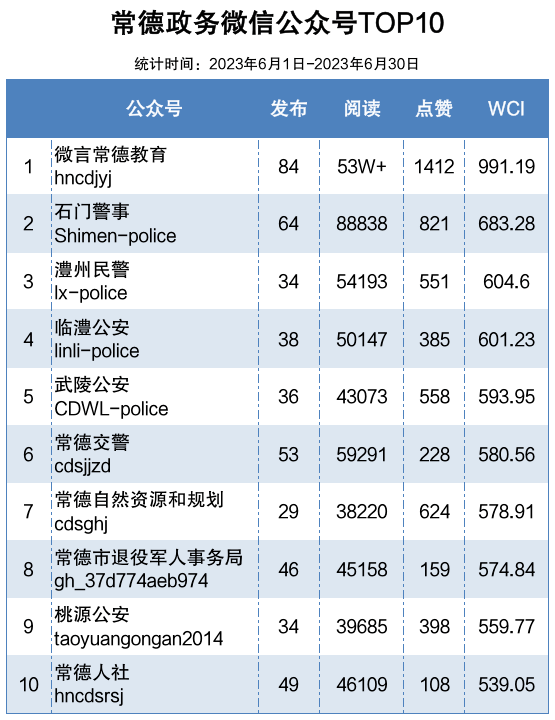 常德政务微信公众号TOP10

统计时间：2023年6月1日-2023年6月30日

|  | 公众号 | 发布 | 阅读 | 点赞 | WCI |
|---|---|---|---|---|---|
| 1 | 微言常德教育 hncdjyj | 84 | 53W+ | 1412 | 991.19 |
| 2 | 石门警事 Shimen-police | 64 | 88838 | 821 | 683.28 |
| 3 | 澧州民警 lx-police | 34 | 54193 | 551 | 604.6 |
| 4 | 临澧公安 linli-police | 38 | 50147 | 385 | 601.23 |
| 5 | 武陵公安 CDWL-police | 36 | 43073 | 558 | 593.95 |
| 6 | 常德交警 cdsjjzd | 53 | 59291 | 228 | 580.56 |
| 7 | 常德自然资源和规划 cdsghj | 29 | 38220 | 624 | 578.91 |
| 8 | 常德市退役军人事务局 gh_37d774aeb974 | 46 | 45158 | 159 | 574.84 |
| 9 | 桃源公安 taoyuangongan2014 | 34 | 39685 | 398 | 559.77 |
| 10 | 常德人社 hncdsrsj | 49 | 46109 | 108 | 539.05 |